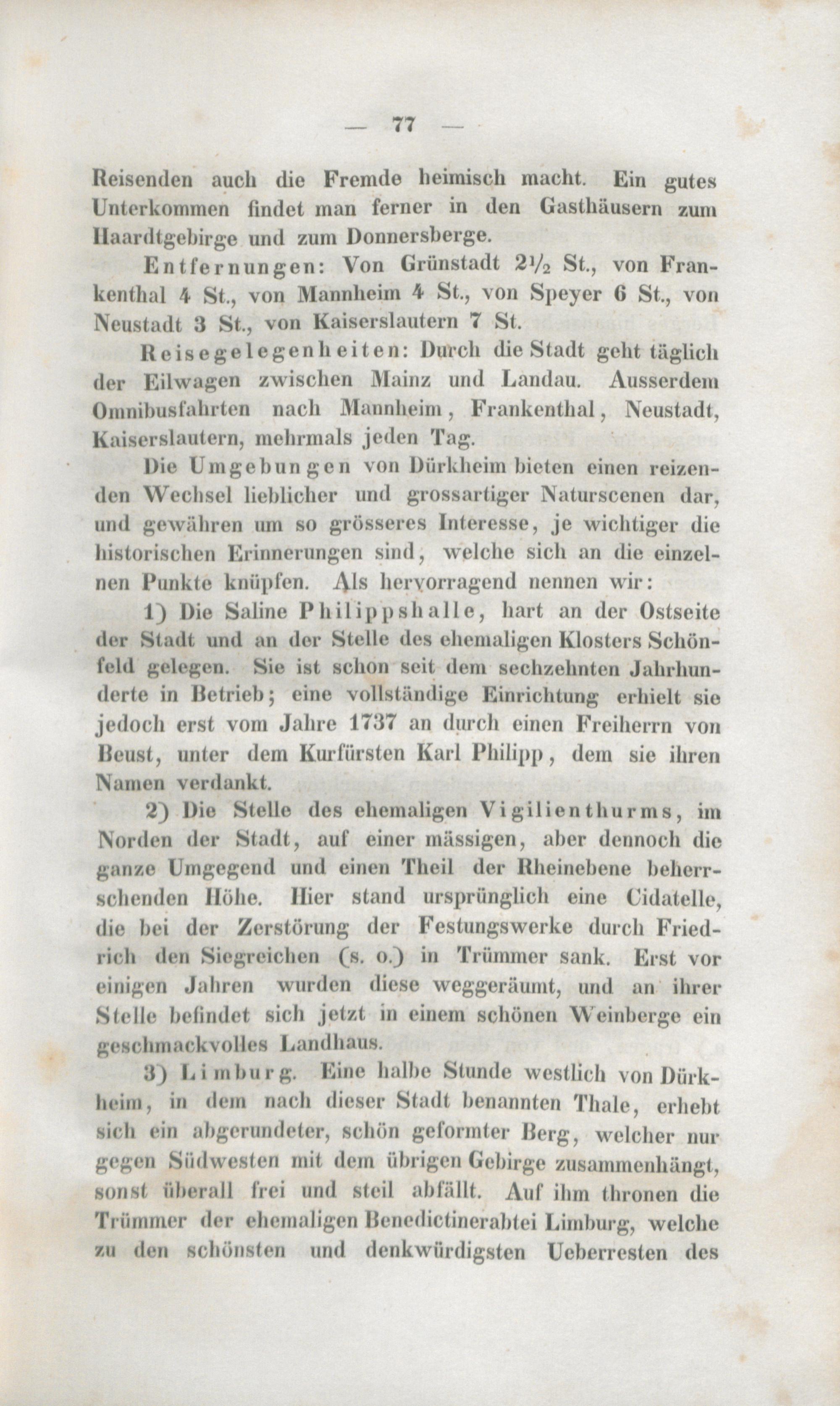 — 77 —

Reisenden auch die Fremde heimisch macht. Ein gutes Unterkommen findet man ferner in den Gasthäusern zum Haardtgebirge und zum Donnersberge.

Entfernungen: Von Grünstadt $2\frac{1}{2}$ St., von Frankenthal 4 St., von Mannheim 4 St., von Speyer 6 St., von Neustadt 3 St., von Kaiserslautern 7 St.

Reisegelegenheiten: Durch die Stadt geht täglich der Eilwagen zwischen Mainz und Landau. Ausserdem Omnibusfahrten nach Mannheim, Frankenthal, Neustadt, Kaiserslautern, mehrmals jeden Tag.

Die Umgebungen von Dürkheim bieten einen reizenden Wechsel lieblicher und grossartiger Naturscenen dar, und gewähren um so grösseres Interesse, je wichtiger die historischen Erinnerungen sind, welche sich an die einzelnen Punkte knüpfen. Als hervorragend nennen wir:

1) Die Saline Philippshalle, hart an der Ostseite der Stadt und an der Stelle des ehemaligen Klosters Schönfeld gelegen. Sie ist schon seit dem sechzehnten Jahrhunderte in Betrieb; eine vollständige Einrichtung erhielt sie jedoch erst vom Jahre 1737 an durch einen Freiherrn von Beust, unter dem Kurfürsten Karl Philipp, dem sie ihren Namen verdankt.

2) Die Stelle des ehemaligen Vigilienthurms, im Norden der Stadt, auf einer mässigen, aber dennoch die ganze Umgegend und einen Theil der Rheinebene beherrschenden Höhe. Hier stand ursprünglich eine Cidatelle, die bei der Zerstörung der Festungswerke durch Friedrich den Siegreichen (s. o.) in Trümmer sank. Erst vor einigen Jahren wurden diese weggeräumt, und an ihrer Stelle befindet sich jetzt in einem schönen Weinberge ein geschmackvolles Landhaus.

3) Limburg. Eine halbe Stunde westlich von Dürkheim, in dem nach dieser Stadt benannten Thale, erhebt sich ein abgerundeter, schön geformter Berg, welcher nur gegen Südwesten mit dem übrigen Gebirge zusammenhängt, sonst überall frei und steil abfällt. Auf ihm thronen die Trümmer der ehemaligen Benedictinerabtei Limburg, welche zu den schönsten und denkwürdigsten Ueberresten des